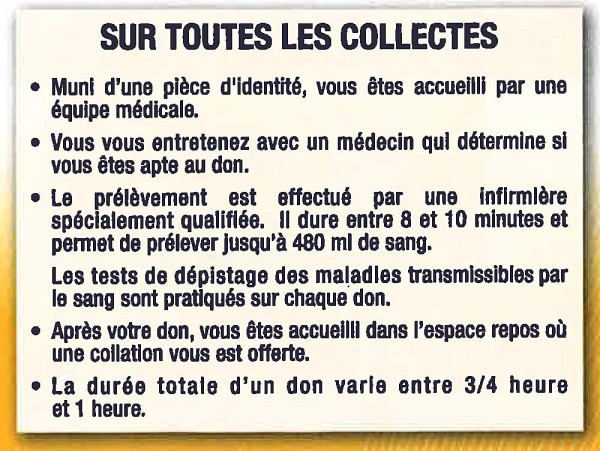 SUR TOUTES LES COLLECTES

• Muni d'une pièce d'identité, vous êtes accueilli par une équipe médicale.

• Vous vous entretenez avec un médecin qui détermine si vous êtes apte au don.

• Le prélèvement est effectué par une infirmière spécialement qualifiée. Il dure entre 8 et 10 minutes et permet de prélever jusqu'à 480 ml de sang.

Les tests de dépistage des maladies transmissibles par le sang sont pratiqués sur chaque don.

• Après votre don, vous êtes accueilli dans l'espace repos où une collation vous est offerte.

• La durée totale d'un don varie entre 3/4 heure et 1 heure.